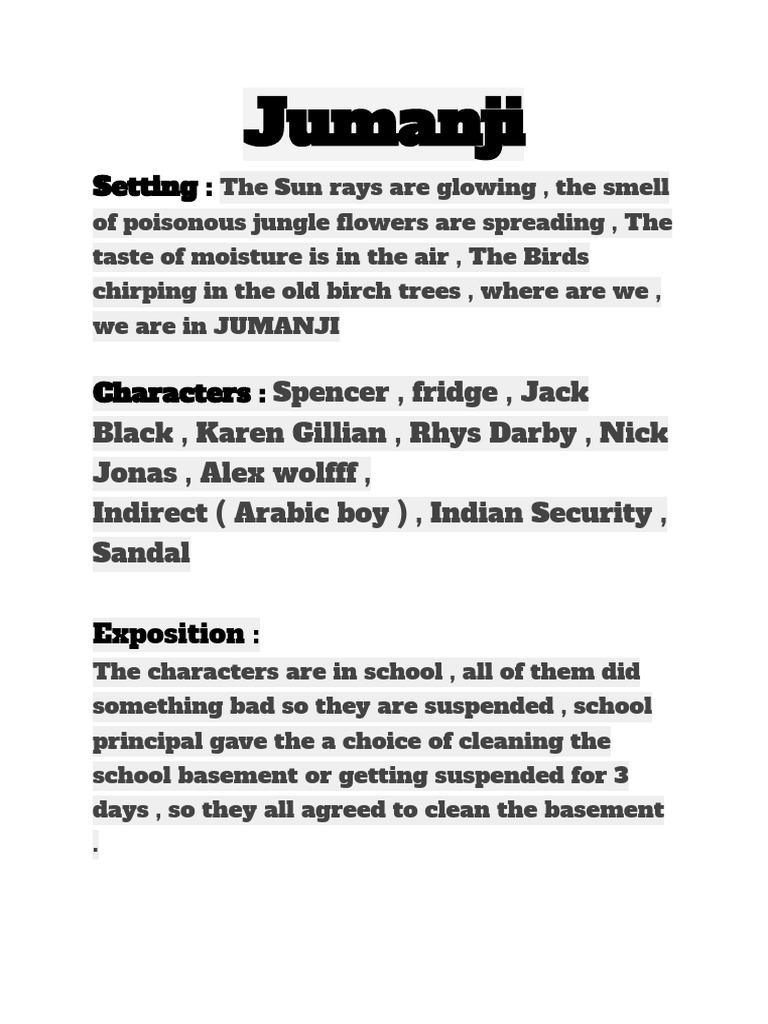 Jumanji

Setting : The Sun rays are glowing , the smell of poisonous jungle flowers are spreading , The taste of moisture is in the air , The Birds chirping in the old birch trees , where are we , we are in JUMANJI

Characters : Spencer , fridge , Jack Black , Karen Gillian , Rhys Darby , Nick Jonas , Alex wolfff ,
Indirect ( Arabic boy ) , Indian Security , Sandal

Exposition :
The characters are in school , all of them did something bad so they are suspended , school principal gave the a choice of cleaning the school basement or getting suspended for 3 days , so they all agreed to clean the basement .